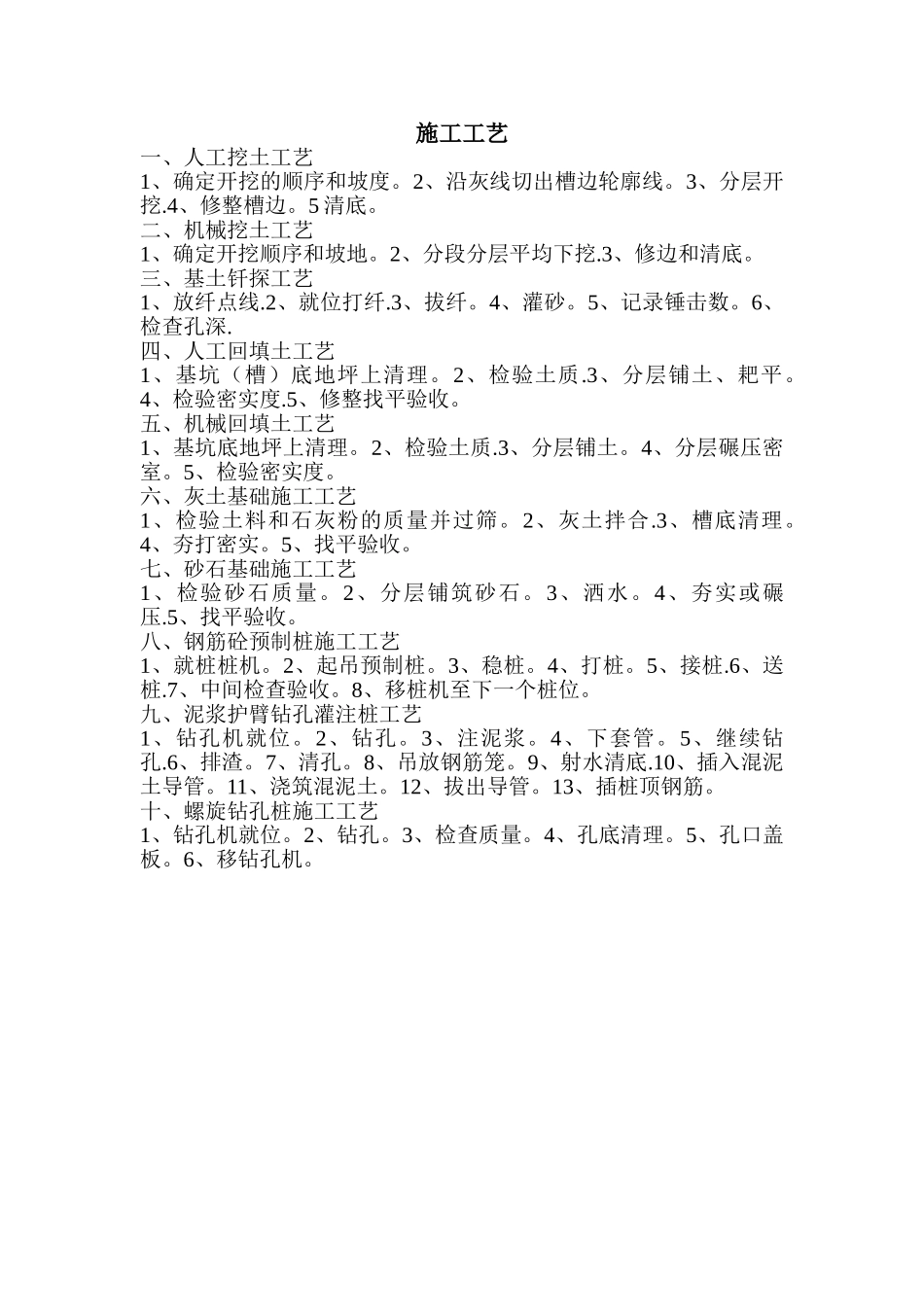 施工工艺

一、人工挖土工艺
1、确定开挖的顺序和坡度。2、沿灰线切出槽边轮廓线。3、分层开挖.4、修整槽边。5 清底。
二、机械挖土工艺
1、确定开挖顺序和坡地。2、分段分层平均下挖.3、修边和清底。
三、基土钎探工艺
1、放纤点线.2、就位打纤.3、拔纤。4、灌砂。5、记录锤击数。6、检查孔深.
四、人工回填土工艺
1、基坑（槽）底地坪上清理。2、检验土质.3、分层铺土、耙平。4、检验密实度.5、修整找平验收。
五、机械回填土工艺
1、基坑底地坪上清理。2、检验土质.3、分层铺土。4、分层碾压密室。5、检验密实度。
六、灰土基础施工工艺
1、检验土料和石灰粉的质量并过筛。2、灰土拌合.3、槽底清理。4、夯打密实。5、找平验收。
七、砂石基础施工工艺
1、检验砂石质量。2、分层铺筑砂石。3、洒水。4、夯实或碾压.5、找平验收。
八、钢筋砼预制桩施工工艺
1、就桩桩机。2、起吊预制桩。3、稳桩。4、打桩。5、接桩.6、送桩.7、中间检查验收。8、移桩机至下一个桩位。
九、泥浆护臂钻孔灌注桩工艺
1、钻孔机就位。2、钻孔。3、注泥浆。4、下套管。5、继续钻孔.6、排渣。7、清孔。8、吊放钢筋笼。9、射水清底.10、插入混泥土导管。11、浇筑混泥土。12、拔出导管。13、插桩顶钢筋。
十、螺旋钻孔桩施工工艺
1、钻孔机就位。2、钻孔。3、检查质量。4、孔底清理。5、孔口盖板。6、移钻孔机。